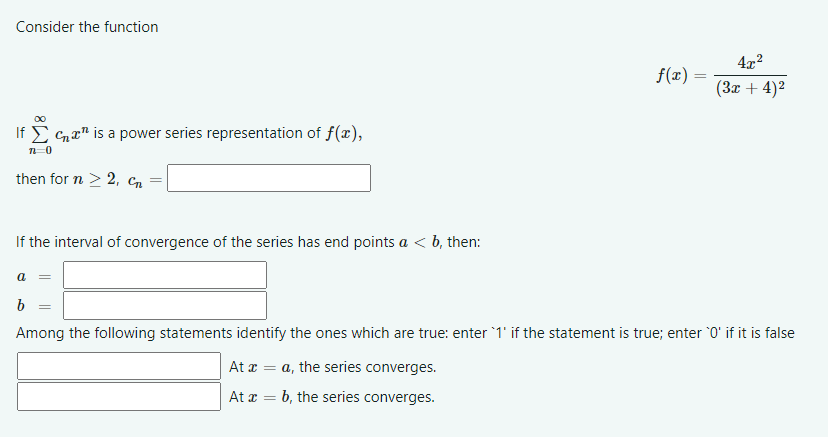 Consider the function

$f(x) = \frac{4x^2}{(3x+4)^2}$

If $\sum_{n=0}^{\infty} c_n x^n$ is a power series representation of $f(x)$,

then for $n \geq 2$, $c_n =$

If the interval of convergence of the series has end points $a < b$, then:

$a =$

$b =$

Among the following statements identify the ones which are true: enter `1' if the statement is true; enter `0' if it is false

At $x = a$, the series converges.

At $x = b$, the series converges.